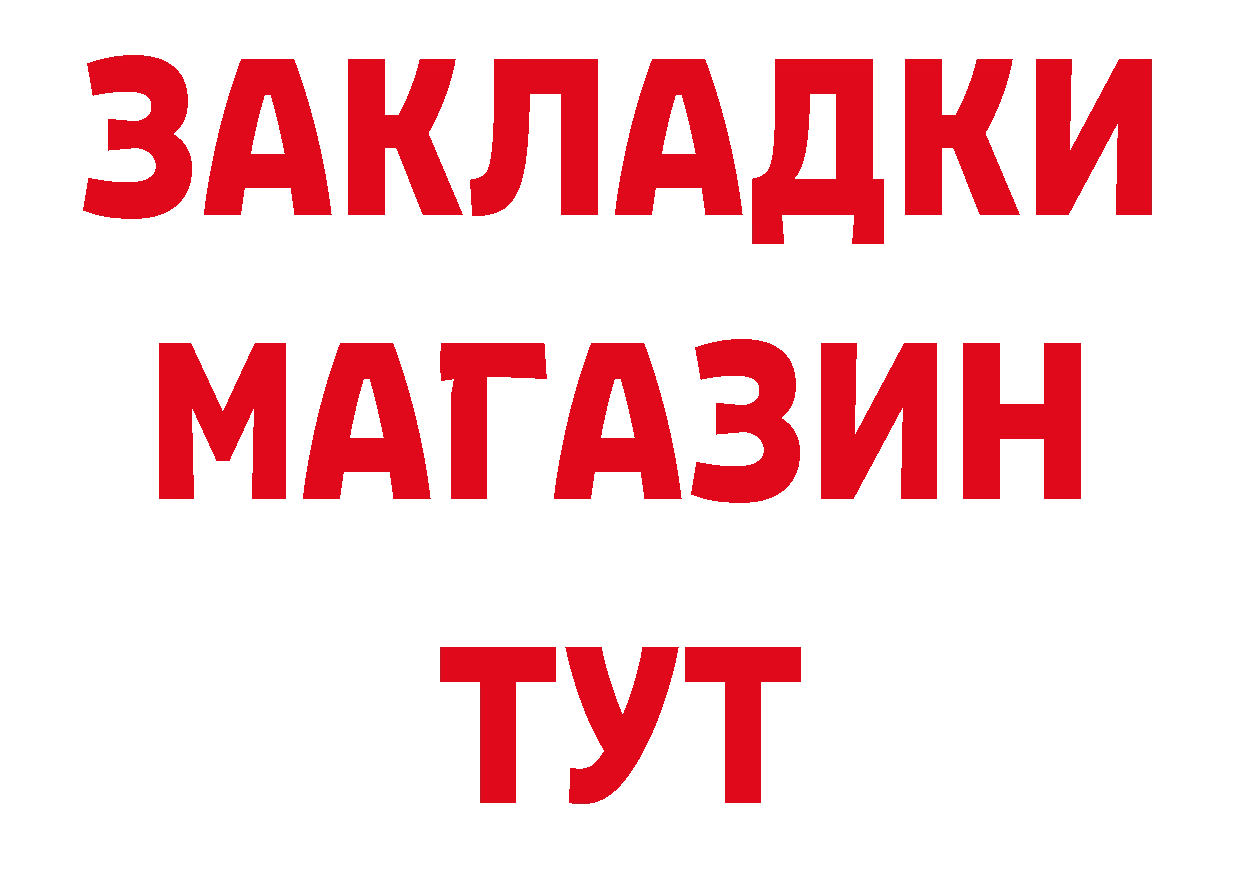 ЗАКЛАДКИ
МАГАЗИН
ТУТ